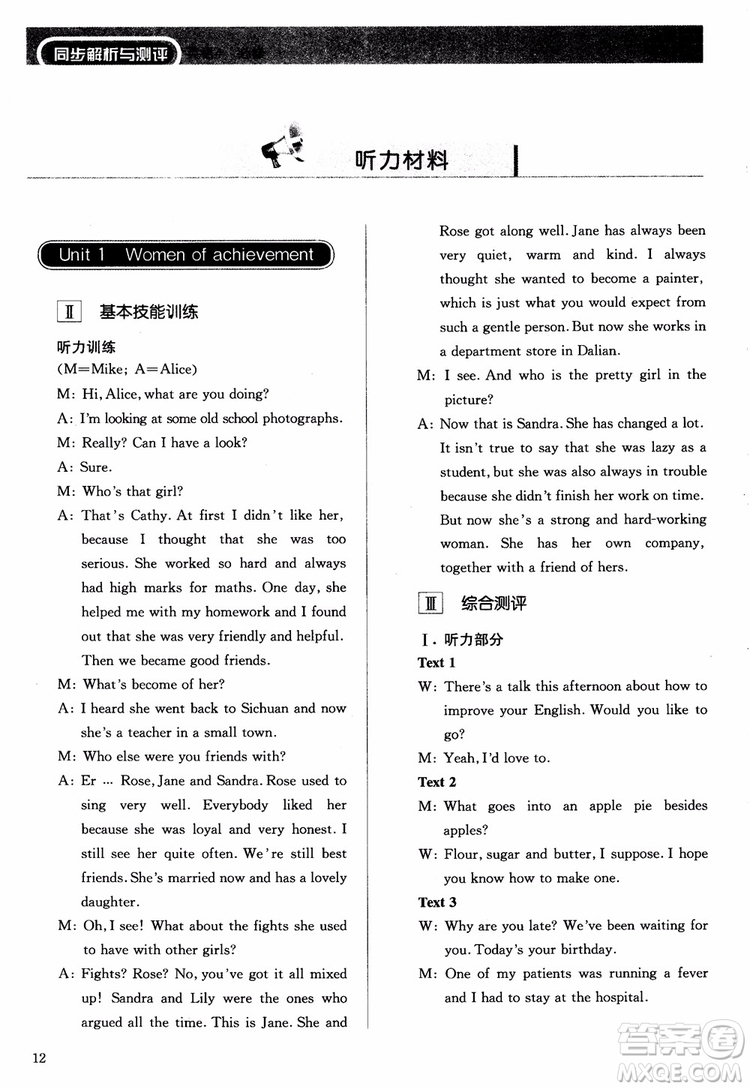 同步解析与测评

听力材料

Unit 1 Women of achievement

Ⅱ 基本技能训练

听力训练
(M=Mike; A=Alice)
M: Hi, Alice, what are you doing?
A: I'm looking at some old school photographs.
M: Really? Can I have a look?
A: Sure.
M: Who's that girl?
A: That's Cathy. At first I didn't like her, because I thought that she was too serious. She worked so hard and always had high marks for maths. One day, she helped me with my homework and I found out that she was very friendly and helpful. Then we became good friends.
M: What's become of her?
A: I heard she went back to Sichuan and now she's a teacher in a small town.
M: Who else were you friends with?
A: Er … Rose, Jane and Sandra. Rose used to sing very well. Everybody liked her because she was loyal and very honest. I still see her quite often. We're still best friends. She's married now and has a lovely daughter.
M: Oh, I see! What about the fights she used to have with other girls?
A: Fights? Rose? No, you've got it all mixed up! Sandra and Lily were the ones who argued all the time. This is Jane. She and Rose got along well. Jane has always been very quiet, warm and kind. I always thought she wanted to become a painter, which is just what you would expect from such a gentle person. But now she works in a department store in Dalian.
M: I see. And who is the pretty girl in the picture?
A: Now that is Sandra. She has changed a lot. It isn't true to say that she was lazy as a student, but she was also always in trouble because she didn't finish her work on time. But now she's a strong and hard-working woman. She has her own company, together with a friend of hers.

Ⅲ 综合测评

Ⅰ. 听力部分
Text 1
W: There's a talk this afternoon about how to improve your English. Would you like to go?
M: Yeah, I'd love to.
Text 2
M: What goes into an apple pie besides apples?
W: Flour, sugar and butter, I suppose. I hope you know how to make one.
Text 3
W: Why are you late? We've been waiting for you. Today's your birthday.
M: One of my patients was running a fever and I had to stay at the hospital.

12

答案圈 MXQE.COM